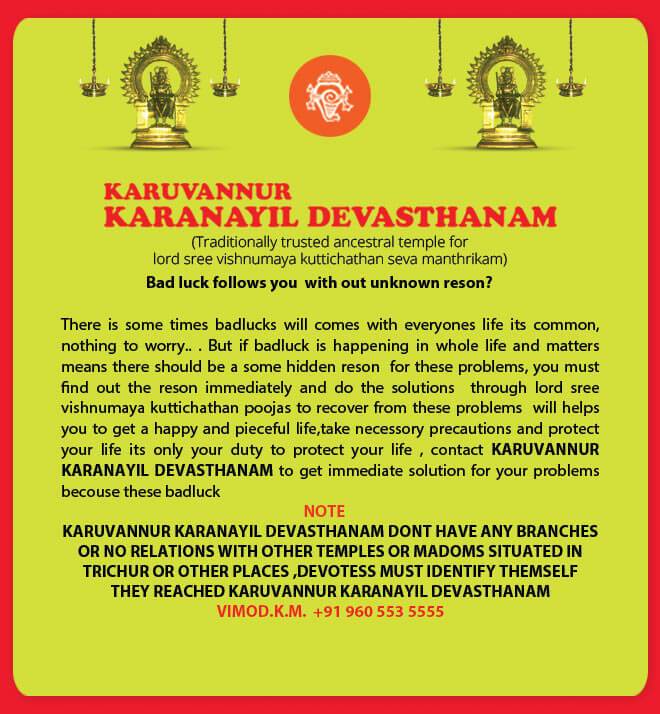 KARUVANNUR
KARANAYIL DEVASTHANAM
(Traditionally trusted ancestral temple for lord sree vishnumaya kuttichathan seva manthrikam)

Bad luck follows you with out unknown reson?

There is some times badlucks will comes with everyones life its common, nothing to worry.. . But if badluck is happening in whole life and matters means there should be a some hidden reson for these problems, you must find out the reson immediately and do the solutions through lord sree vishnumaya kuttichathan poojas to recover from these problems will helps you to get a happy and pieceful life,take necessory precautions and protect your life its only your duty to protect your life , contact KARUVANNUR KARANAYIL DEVASTHANAM to get immediate solution for your problems becouse these badluck

NOTE
KARUVANNUR KARANAYIL DEVASTHANAM DONT HAVE ANY BRANCHES OR NO RELATIONS WITH OTHER TEMPLES OR MADOMS SITUATED IN TRICHUR OR OTHER PLACES ,DEVOTESS MUST IDENTIFY THEMSELF THEY REACHED KARUVANNUR KARANAYIL DEVASTHANAM
VIMOD.K.M. +91 960 553 5555